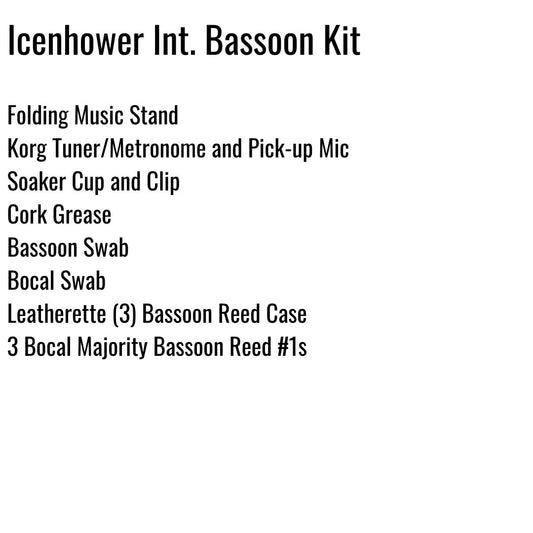 Icenhower Int. Bassoon Kit

Folding Music Stand
Korg Tuner/Metronome and Pick-up Mic
Soaker Cup and Clip
Cork Grease
Bassoon Swab
Bocal Swab
Leatherette (3) Bassoon Reed Case
3 Bocal Majority Bassoon Reed #1s